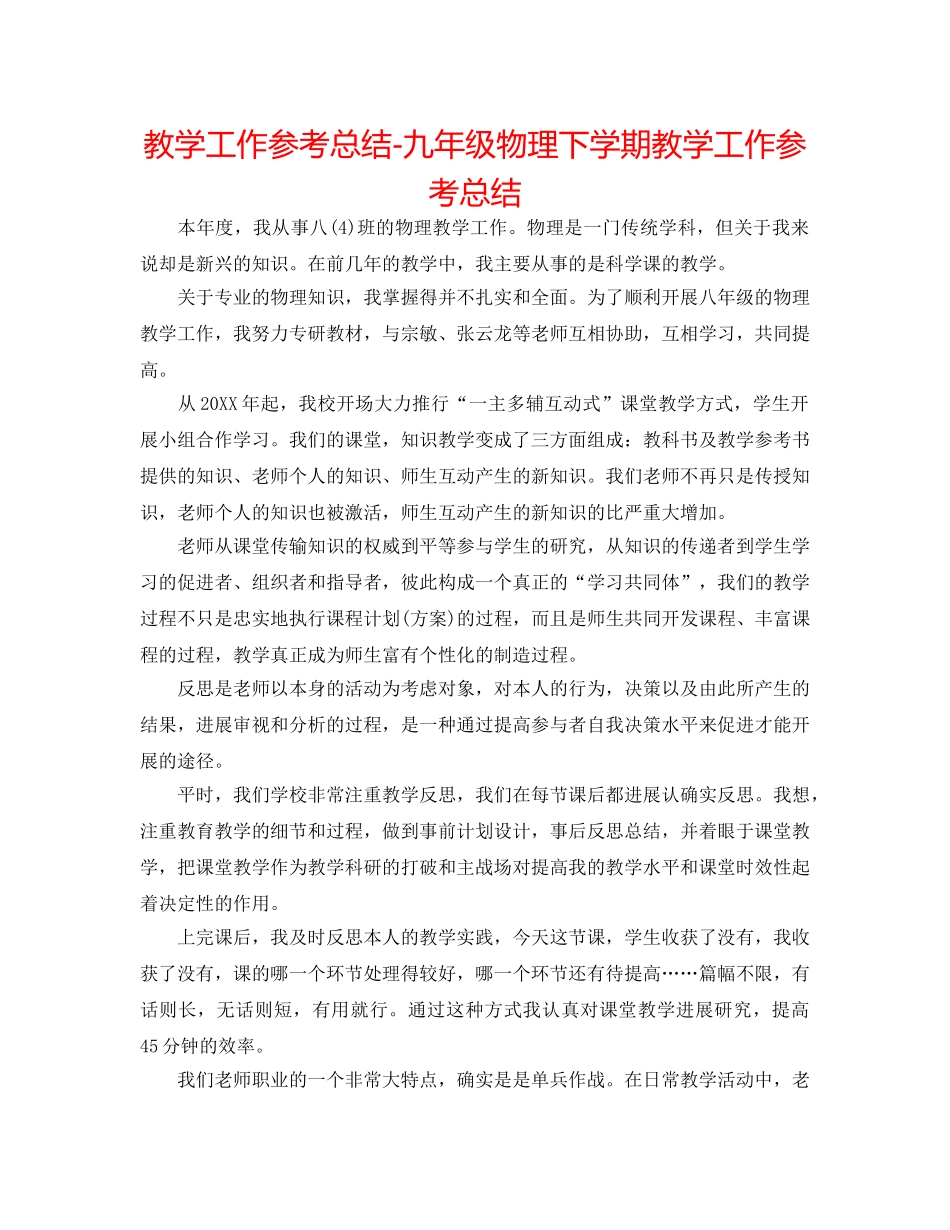 教学工作参考总结-九年级物理下学期教学工作参考总结

本年度，我从事八(4)班的物理教学工作。物理是一门传统学科，但关于我来说却是新兴的知识。在前几年的教学中，我主要从事的是科学课的教学。

关于专业的物理知识，我掌握得并不扎实和全面。为了顺利开展八年级的物理教学工作，我努力专研教材，与宗敏、张云龙等老师互相协助，互相学习，共同提高。

从20XX年起，我校开场大力推行“一主多辅互动式”课堂教学方式，学生开展小组合作学习。我们的课堂，知识教学变成了三方面组成：教科书及教学参考书提供的知识、老师个人的知识、师生互动产生的新知识。我们老师不再只是传授知识，老师个人的知识也被激活，师生互动产生的新知识的比严重大增加。

老师从课堂传输知识的权威到平等参与学生的研究，从知识的传递者到学生学习的促进者、组织者和指导者，彼此构成一个真正的“学习共同体”，我们的教学过程不只是忠实地执行课程计划(方案)的过程，而且是师生共同开发课程、丰富课程的过程，教学真正成为师生富有个性化的制造过程。

反思是老师以本身的活动为考虑对象，对本人的行为，决策以及由此所产生的结果，进展审视和分析的过程，是一种通过提高参与者自我决策水平来促进才能开展的途径。

平时，我们学校非常注重教学反思，我们在每节课后都进展认确实反思。我想，注重教育教学的细节和过程，做到事前计划设计，事后反思总结，并着眼于课堂教学，把课堂教学作为教学科研的打破和主战场对提高我的教学水平和课堂时效性起着决定性的作用。

上完课后，我及时反思本人的教学实践，今天这节课，学生收获了没有，我收获了没有，课的哪一个环节处理得较好，哪一个环节还有待提高……篇幅不限，有话则长，无话则短，有用就行。通过这种方式我认真对课堂教学进展研究，提高45分钟的效率。

我们老师职业的一个非常大特点，确实是是单兵作战。在日常教学活动中，老